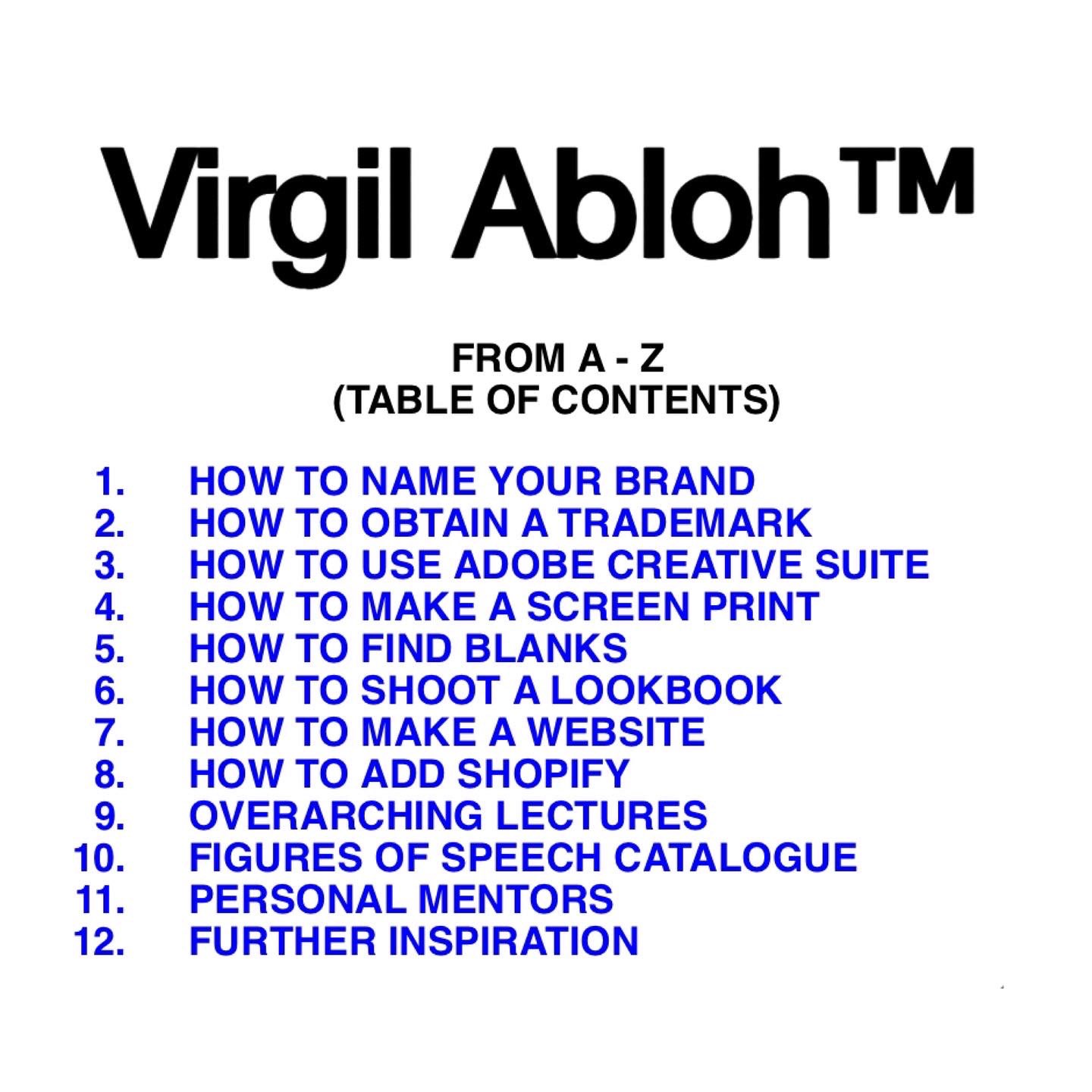 Virgil Abloh™

FROM A - Z
(TABLE OF CONTENTS)

1. HOW TO NAME YOUR BRAND
2. HOW TO OBTAIN A TRADEMARK
3. HOW TO USE ADOBE CREATIVE SUITE
4. HOW TO MAKE A SCREEN PRINT
5. HOW TO FIND BLANKS
6. HOW TO SHOOT A LOOKBOOK
7. HOW TO MAKE A WEBSITE
8. HOW TO ADD SHOPIFY
9. OVERARCHING LECTURES
10. FIGURES OF SPEECH CATALOGUE
11. PERSONAL MENTORS
12. FURTHER INSPIRATION